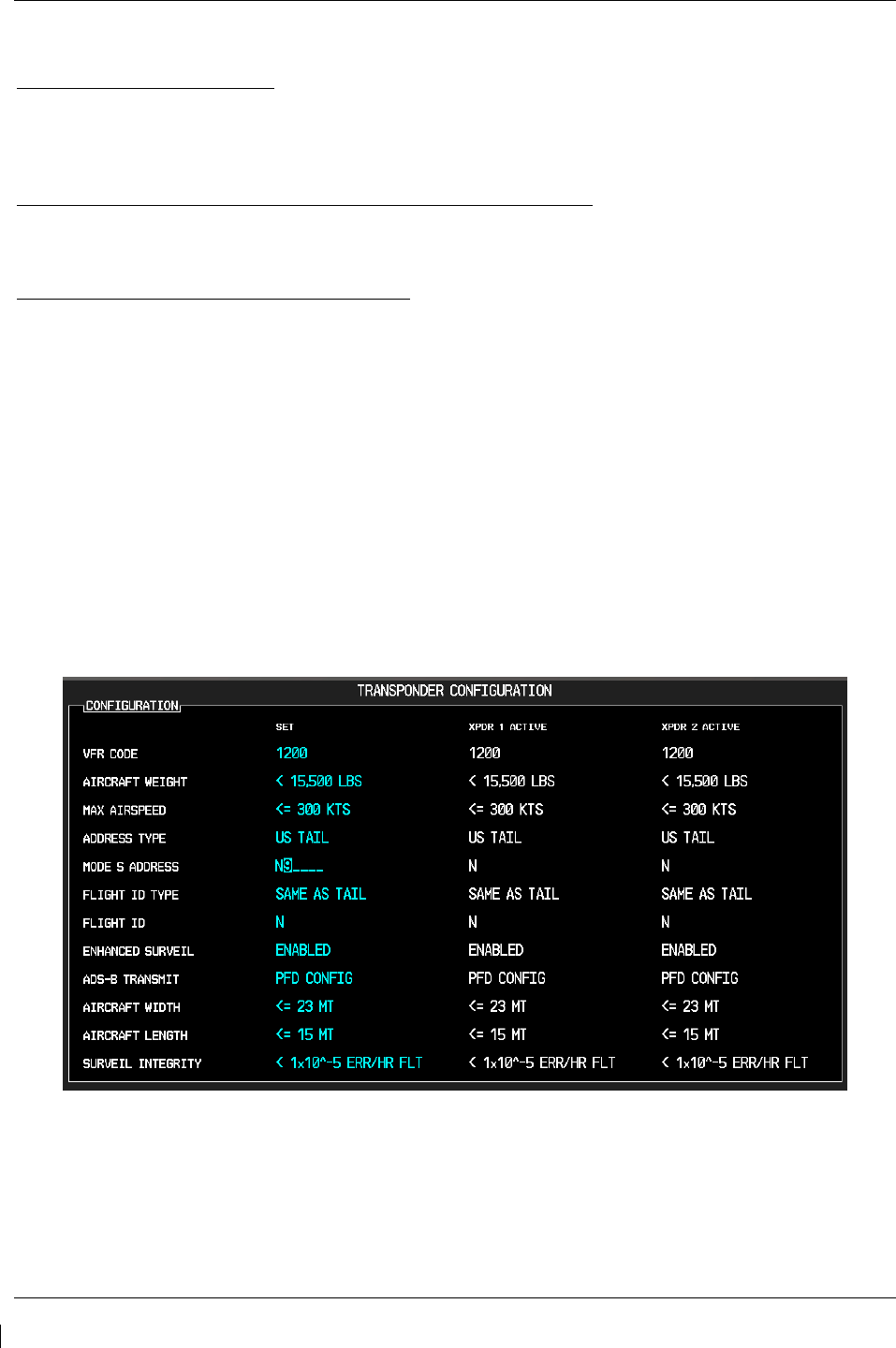 TRANSPONDER CONFIGURATION

CONFIGURATION

| | SET | XPDR 1 ACTIVE | XPDR 2 ACTIVE |
|---|---|---|---|
| VFR CODE | 1200 | 1200 | 1200 |
| AIRCRAFT WEIGHT | < 15,500 LBS | < 15,500 LBS | < 15,500 LBS |
| MAX AIRSPEED | <= 300 KTS | <= 300 KTS | <= 300 KTS |
| ADDRESS TYPE | US TAIL | US TAIL | US TAIL |
| MODE S ADDRESS | N9____ | N | N |
| FLIGHT ID TYPE | SAME AS TAIL | SAME AS TAIL | SAME AS TAIL |
| FLIGHT ID | N | N | N |
| ENHANCED SURVEIL | ENABLED | ENABLED | ENABLED |
| ADS-B TRANSMIT | PFD CONFIG | PFD CONFIG | PFD CONFIG |
| AIRCRAFT WIDTH | <= 23 MT | <= 23 MT | <= 23 MT |
| AIRCRAFT LENGTH | <= 15 MT | <= 15 MT | <= 15 MT |
| SURVEIL INTEGRITY | < 1x10^-5 ERR/HR FLT | < 1x10^-5 ERR/HR FLT | < 1x10^-5 ERR/HR FLT |